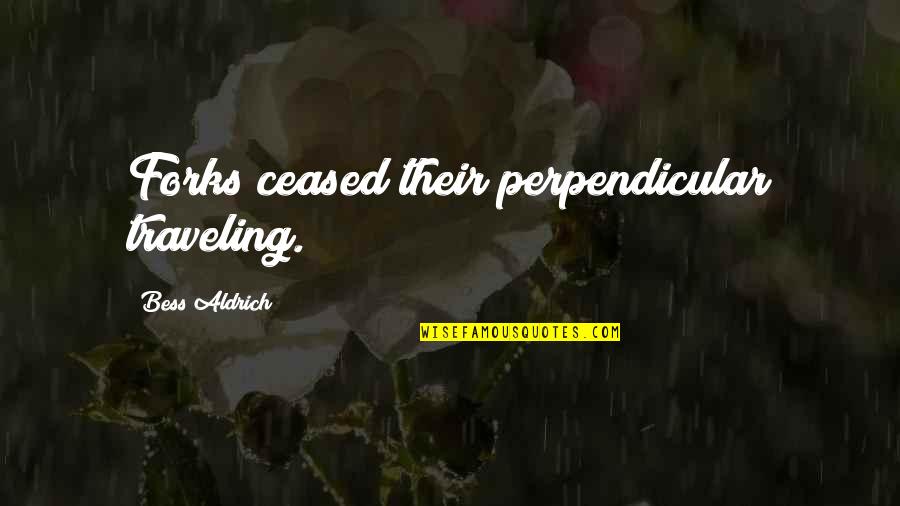 Forks ceased their perpendicular traveling.

Bess Aldrich

WISEFAMOUSQUOTES.COM